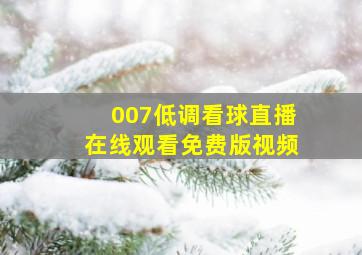 007低调看球直播
在线观看免费版视频